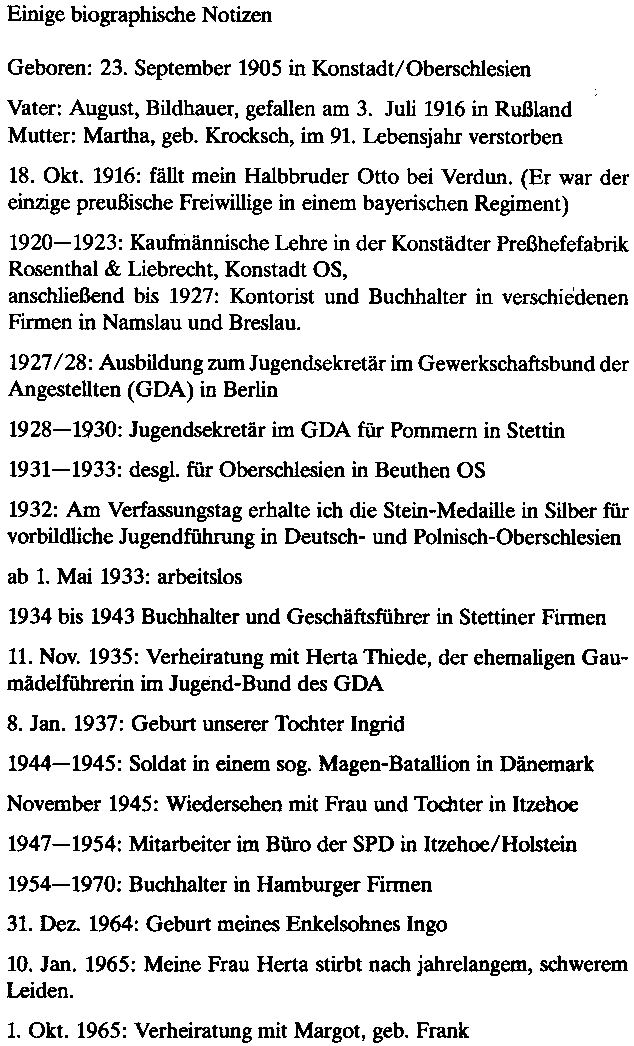 Einige biographische Notizen

Geboren: 23. September 1905 in Konstadt/Oberschlesien

Vater: August, Bildhauer, gefallen am 3. Juli 1916 in Rußland
Mutter: Martha, geb. Krocksch, im 91. Lebensjahr verstorben

18. Okt. 1916: fällt mein Halbbruder Otto bei Verdun. (Er war der einzige preußische Freiwillige in einem bayerischen Regiment)

1920—1923: Kaufmännische Lehre in der Konstädter Preßhefefabrik Rosenthal & Liebrecht, Konstadt OS,
anschließend bis 1927: Kontorist und Buchhalter in verschiedenen Firmen in Namslau und Breslau.

1927/28: Ausbildung zum Jugendsekretär im Gewerkschaftsbund der Angestellten (GDA) in Berlin

1928—1930: Jugendsekretär im GDA für Pommern in Stettin

1931—1933: desgl. für Oberschlesien in Beuthen OS

1932: Am Verfassungstag erhalte ich die Stein-Medaille in Silber für vorbildliche Jugendführung in Deutsch- und Polnisch-Oberschlesien

ab 1. Mai 1933: arbeitslos

1934 bis 1943 Buchhalter und Geschäftsführer in Stettiner Firmen

11. Nov. 1935: Verheiratung mit Herta Thiede, der ehemaligen Gaumädelführerin im Jugend-Bund des GDA

8. Jan. 1937: Geburt unserer Tochter Ingrid

1944—1945: Soldat in einem sog. Magen-Batallion in Dänemark

November 1945: Wiedersehen mit Frau und Tochter in Itzehoe

1947—1954: Mitarbeiter im Büro der SPD in Itzehoe/Holstein

1954—1970: Buchhalter in Hamburger Firmen

31. Dez. 1964: Geburt meines Enkelsohnes Ingo

10. Jan. 1965: Meine Frau Herta stirbt nach jahrelangem, schwerem Leiden.

1. Okt. 1965: Verheiratung mit Margot, geb. Frank